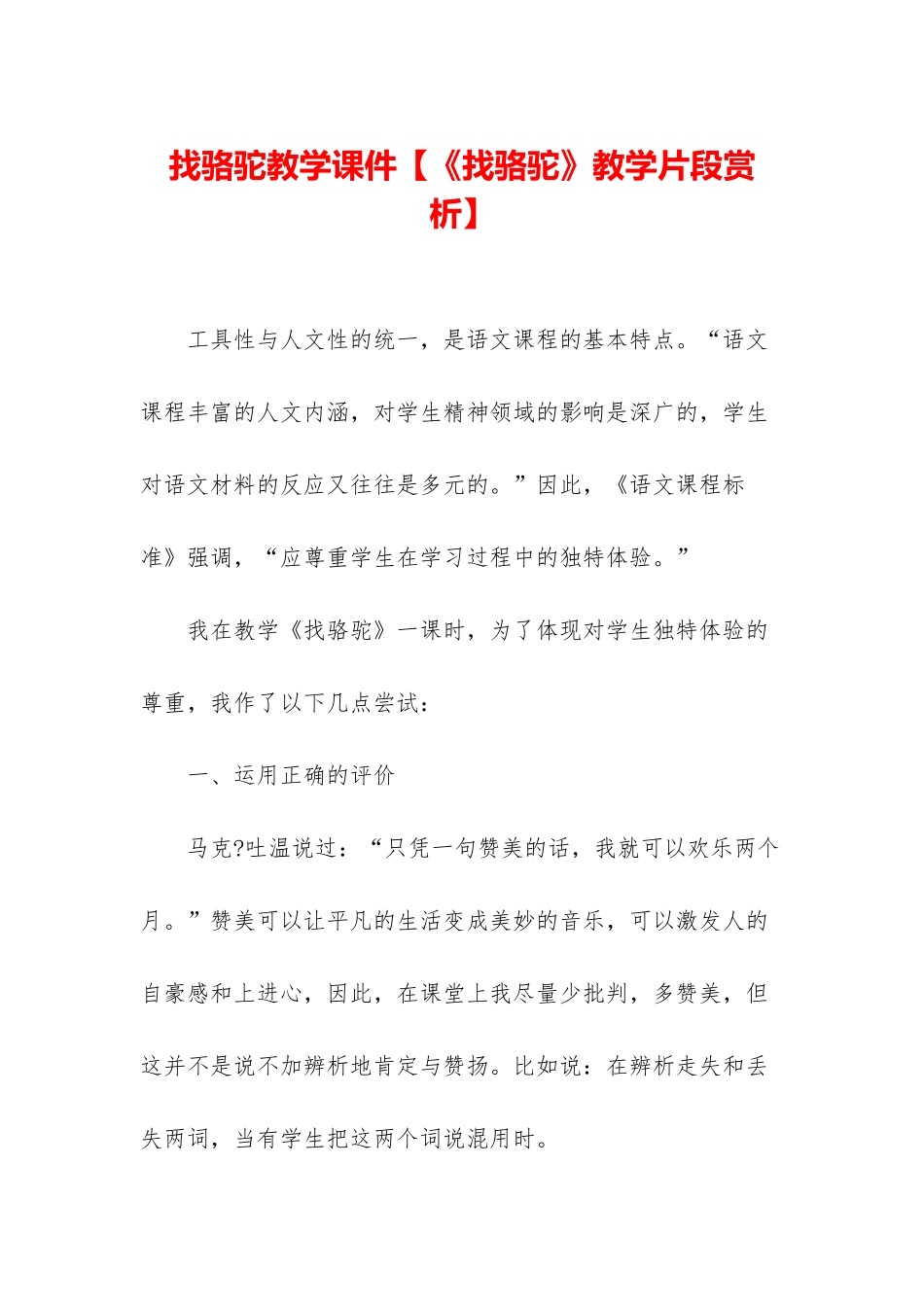 找骆驼教学课件【《找骆驼》教学片段赏析】

工具性与人文性的统一，是语文课程的基本特点。“语文课程丰富的人文内涵，对学生精神领域的影响是深广的，学生对语文材料的反应又往往是多元的。”因此，《语文课程标准》强调，“应尊重学生在学习过程中的独特体验。”

我在教学《找骆驼》一课时，为了体现对学生独特体验的尊重，我作了以下几点尝试：

一、运用正确的评价

马克?吐温说过：“只凭一句赞美的话，我就可以欢乐两个月。”赞美可以让平凡的生活变成美妙的音乐，可以激发人的自豪感和上进心，因此，在课堂上我尽量少批判，多赞美，但这并不是说不加辨析地肯定与赞扬。比如说：在辨析走失和丢失两词，当有学生把这两个词说混用时。